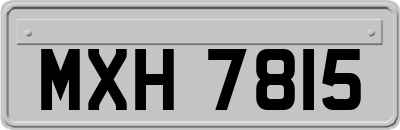 MXH 7815